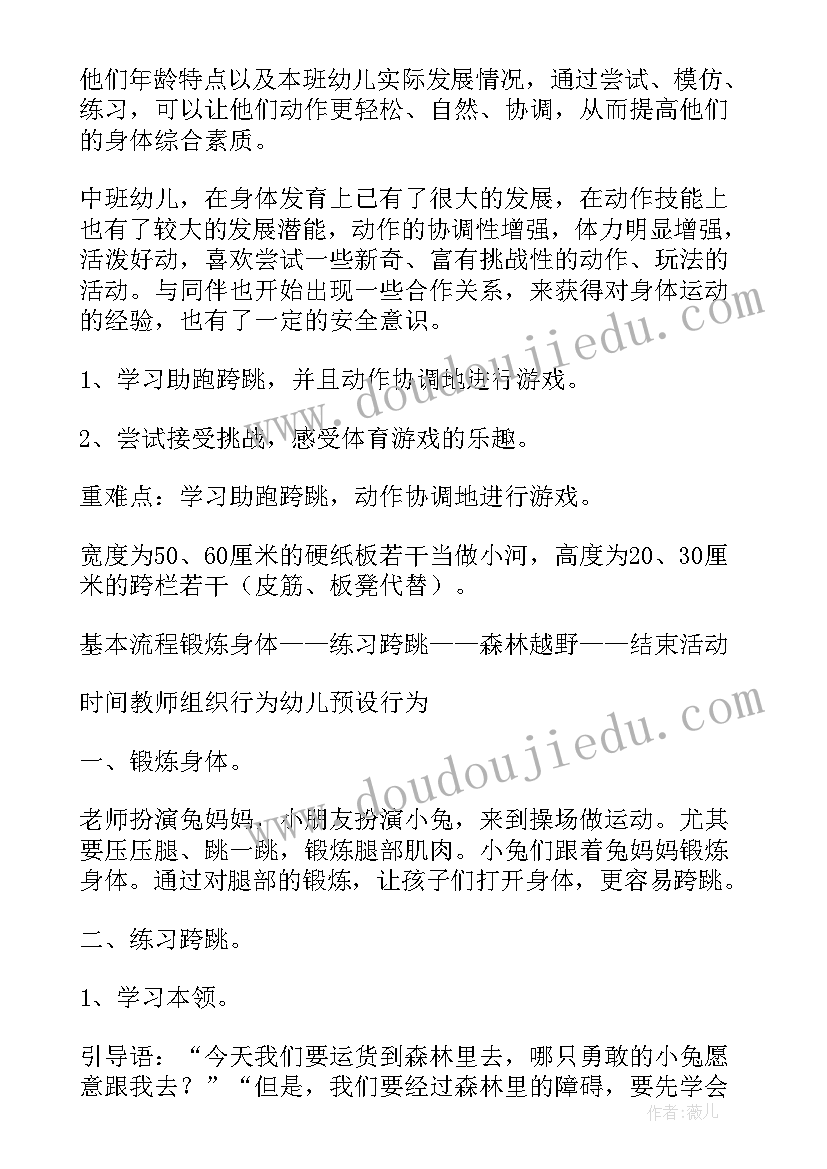 他们年龄特点以及本班幼儿实际发展情况，通过尝试、模仿、练习，可以让他们动作更轻松、自然、协调，从而提高他们的身体综合素质。

中班幼儿，在身体发育上已有了很大的发展，在动作技能上也有了较大的发展潜能，动作的协调性增强，体力明显增强，活泼好动，喜欢尝试一些新奇、富有挑战性的动作、玩法的活动。与同伴也开始出现一些合作关系，来获得对身体运动的经验，也有了一定的安全意识。

1、学习助跑跨跳，并且动作协调地进行游戏。

2、尝试接受挑战，感受体育游戏的乐趣。

重难点：学习助跑跨跳，动作协调地进行游戏。

宽度为50、60厘米的硬纸板若干当做小河，高度为20、30厘米的跨栏若干（皮筋、板凳代替）。

基本流程锻炼身体——练习跨跳——森林越野——结束活动

时间教师组织行为幼儿预设行为

一、锻炼身体。

老师扮演兔妈妈，小朋友扮演小兔，来到操场做运动。尤其要压压腿、跳一跳，锻炼腿部肌肉。小兔们跟着兔妈妈锻炼身体。通过对腿部的锻炼，让孩子们打开身体，更容易跨跳。

二、练习跨跳。

1、学习本领。

引导语：“今天我们要运货到森林里去，哪只勇敢的小兔愿意跟我去？”“但是，我们要经过森林里的障碍，要先学会

www.doudoujiedu.com

www.doudoujiedu.com

作者：薇儿